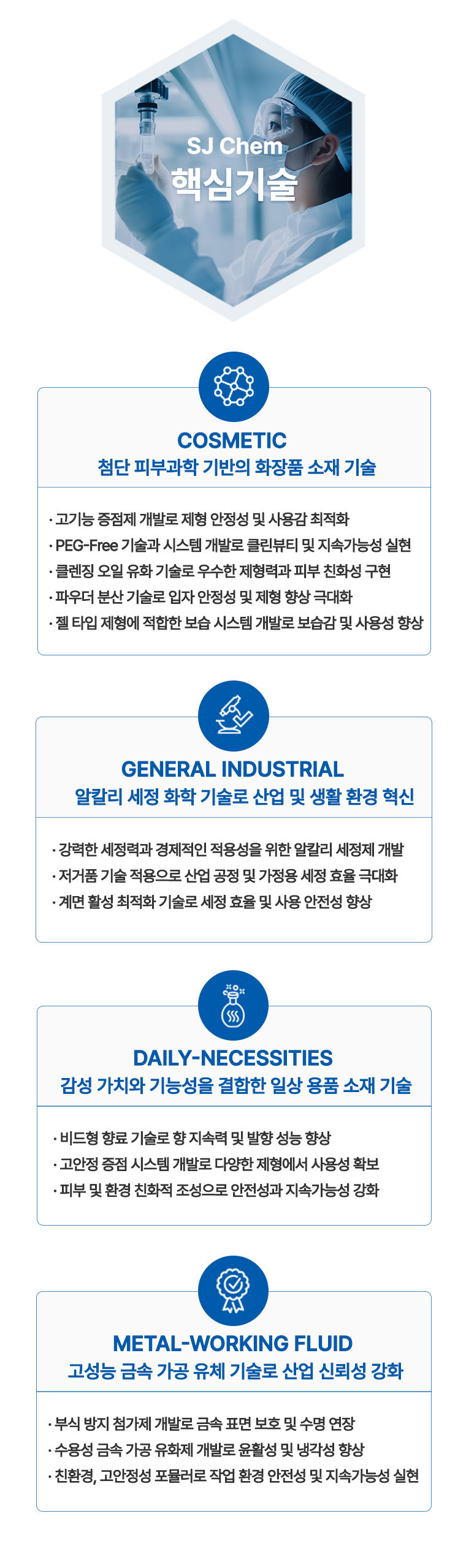 SJ Chem
핵심기술

COSMETIC
첨단 피부과학 기반의 화장품 소재 기술

· 고기능 증점제 개발로 제형 안정성 및 사용감 최적화
· PEG-Free 기술과 시스템 개발로 클린뷰티 및 지속가능성 실현
· 클렌징 오일 유화 기술로 우수한 제형력과 피부 친화성 구현
· 파우더 분산 기술로 입자 안정성 및 제형 향상 극대화
· 젤 타입 제형에 적합한 보습 시스템 개발로 보습감 및 사용성 향상

GENERAL INDUSTRIAL
알칼리 세정 화학 기술로 산업 및 생활 환경 혁신

· 강력한 세정력과 경제적인 적용성을 위한 알칼리 세정제 개발
· 저거품 기술 적용으로 산업 공정 및 가정용 세정 효율 극대화
· 계면 활성 최적화 기술로 세정 효율 및 사용 안전성 향상

DAILY-NECESSITIES
감성 가치와 기능성을 결합한 일상 용품 소재 기술

· 비드형 향료 기술로 향 지속력 및 발향 성능 향상
· 고안정 증점 시스템 개발로 다양한 제형에서 사용성 확보
· 피부 및 환경 친화적 조성으로 안전성과 지속가능성 강화

METAL-WORKING FLUID
고성능 금속 가공 유체 기술로 산업 신뢰성 강화

· 부식 방지 첨가제 개발로 금속 표면 보호 및 수명 연장
· 수용성 금속 가공 유화제 개발로 윤활성 및 냉각성 향상
· 친환경, 고안정성 포뮬러로 작업 환경 안전성 및 지속가능성 실현